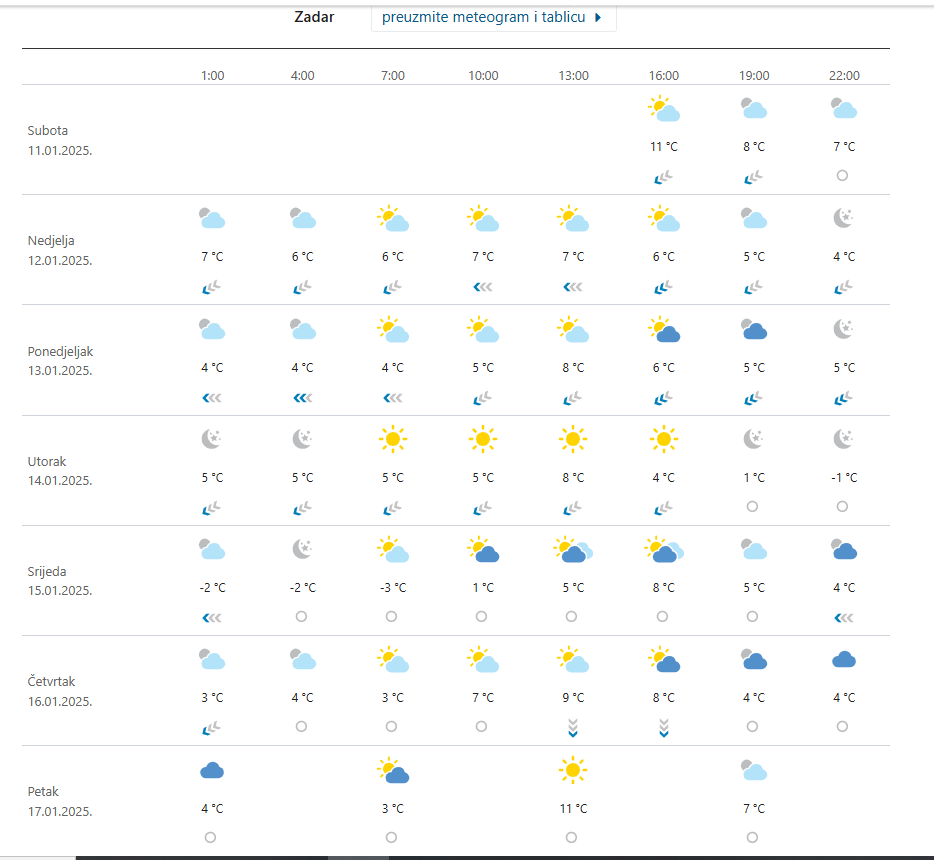 Zadar preuzmite meteogram i tablicu

| | 1:00 | 4:00 | 7:00 | 10:00 | 13:00 | 16:00 | 19:00 | 22:00 |
|---|---|---|---|---|---|---|---|---|
| Subota 11.01.2025. | | | | | | 11 °C | 8 °C | 7 °C |
| Nedjelja 12.01.2025. | 7 °C | 6 °C | 6 °C | 7 °C | 7 °C | 6 °C | 5 °C | 4 °C |
| Ponedjeljak 13.01.2025. | 4 °C | 4 °C | 4 °C | 5 °C | 8 °C | 6 °C | 5 °C | 5 °C |
| Utorak 14.01.2025. | 5 °C | 5 °C | 5 °C | 5 °C | 8 °C | 4 °C | 1 °C | -1 °C |
| Srijeda 15.01.2025. | -2 °C | -2 °C | -3 °C | 1 °C | 5 °C | 8 °C | 5 °C | 4 °C |
| Četvrtak 16.01.2025. | 3 °C | 4 °C | 3 °C | 7 °C | 9 °C | 8 °C | 4 °C | 4 °C |
| Petak 17.01.2025. | 4 °C | | 3 °C | | 11 °C | | 7 °C | |